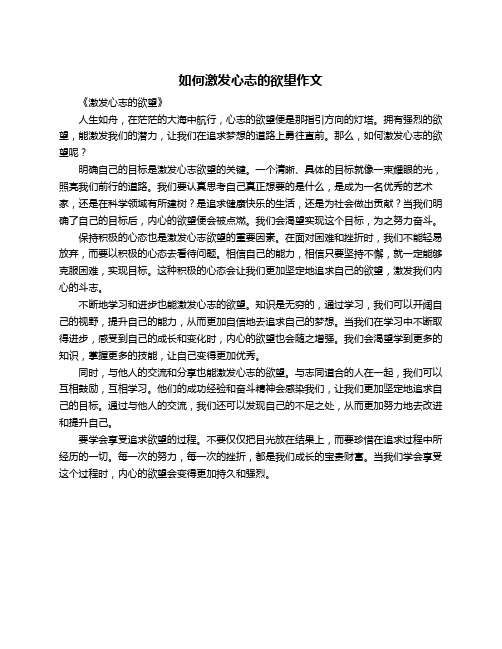 如何激发心志的欲望作文

《激发心志的欲望》

人生如舟，在茫茫的大海中航行，心志的欲望便是那指引方向的灯塔。拥有强烈的欲望，能激发我们的潜力，让我们在追求梦想的道路上勇往直前。那么，如何激发心志的欲望呢？

明确自己的目标是激发心志欲望的关键。一个清晰、具体的目标就像一束耀眼的光，照亮我们前行的道路。我们要认真思考自己真正想要的是什么，是成为一名优秀的艺术家，还是在科学领域有所建树？是追求健康快乐的生活，还是为社会做出贡献？当我们明确了自己的目标后，内心的欲望便会被点燃。我们会渴望实现这个目标，为之努力奋斗。

保持积极的心态也是激发心志欲望的重要因素。在面对困难和挫折时，我们不能轻易放弃，而要以积极的心态去看待问题。相信自己的能力，相信只要坚持不懈，就一定能够克服困难，实现目标。这种积极的心态会让我们更加坚定地追求自己的欲望，激发我们内心的斗志。

不断地学习和进步也能激发心志的欲望。知识是无穷的，通过学习，我们可以开阔自己的视野，提升自己的能力，从而更加自信地去追求自己的梦想。当我们在学习中不断取得进步，感受到自己的成长和变化时，内心的欲望也会随之增强。我们会渴望学到更多的知识，掌握更多的技能，让自己变得更加优秀。

同时，与他人的交流和分享也能激发心志的欲望。与志同道合的人在一起，我们可以互相鼓励，互相学习。他们的成功经验和奋斗精神会感染我们，让我们更加坚定地追求自己的目标。通过与他人的交流，我们还可以发现自己的不足之处，从而更加努力地去改进和提升自己。

要学会享受追求欲望的过程。不要仅仅把目光放在结果上，而要珍惜在追求过程中所经历的一切。每一次的努力，每一次的挫折，都是我们成长的宝贵财富。当我们学会享受这个过程时，内心的欲望会变得更加持久和强烈。